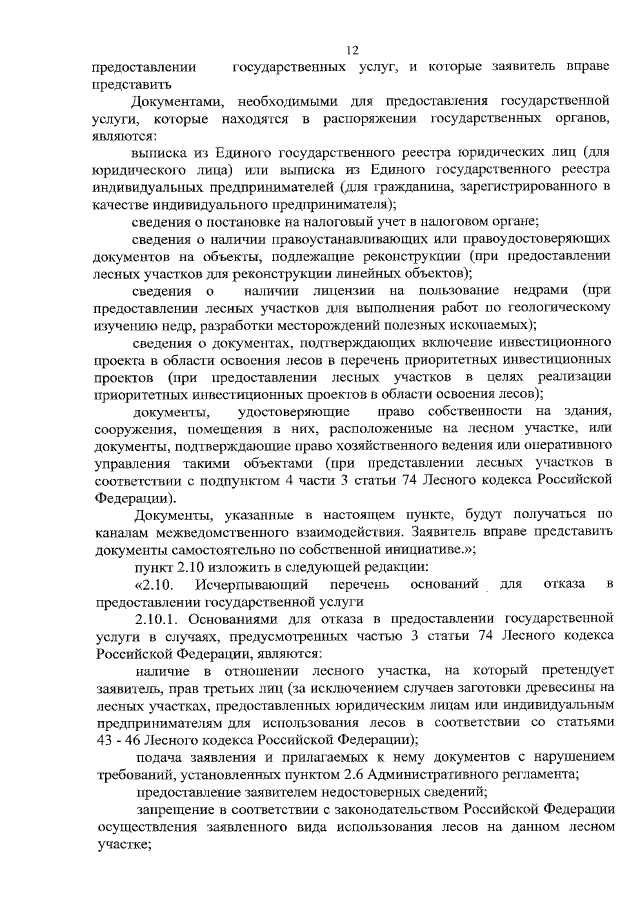 12

предоставлении государственных услуг, и которые заявитель вправе представить

Документами, необходимыми для предоставления государственной услуги, которые находятся в распоряжении государственных органов, являются:

выписка из Единого государственного реестра юридических лиц (для юридического лица) или выписка из Единого государственного реестра индивидуальных предпринимателей (для гражданина, зарегистрированного в качестве индивидуального предпринимателя);

сведения о постановке на налоговый учет в налоговом органе;

сведения о наличии правоустанавливающих или правоудостоверяющих документов на объекты, подлежащие реконструкции (при предоставлении лесных участков для реконструкции линейных объектов);

сведения о наличии лицензии на пользование недрами (при предоставлении лесных участков для выполнения работ по геологическому изучению недр, разработки месторождений полезных ископаемых);

сведения о документах, подтверждающих включение инвестиционного проекта в области освоения лесов в перечень приоритетных инвестиционных проектов (при предоставлении лесных участков в целях реализации приоритетных инвестиционных проектов в области освоения лесов);

документы, удостоверяющие право собственности на здания, сооружения, помещения в них, расположенные на лесном участке, или документы, подтверждающие право хозяйственного ведения или оперативного управления такими объектами (при представлении лесных участков в соответствии с подпунктом 4 части 3 статьи 74 Лесного кодекса Российской Федерации).

Документы, указанные в настоящем пункте, будут получаться по каналам межведомственного взаимодействия. Заявитель вправе представить документы самостоятельно по собственной инициативе.»;

пункт 2.10 изложить в следующей редакции:

«2.10. Исчерпывающий перечень оснований для отказа в предоставлении государственной услуги

2.10.1. Основаниями для отказа в предоставлении государственной услуги в случаях, предусмотренных частью 3 статьи 74 Лесного кодекса Российской Федерации, являются:

наличие в отношении лесного участка, на который претендует заявитель, прав третьих лиц (за исключением случаев заготовки древесины на лесных участках, предоставленных юридическим лицам или индивидуальным предпринимателям для использования лесов в соответствии со статьями 43 - 46 Лесного кодекса Российской Федерации);

подача заявления и прилагаемых к нему документов с нарушением требований, установленных пунктом 2.6 Административного регламента;

предоставление заявителем недостоверных сведений;

запрещение в соответствии с законодательством Российской Федерации осуществления заявленного вида использования лесов на данном лесном участке;